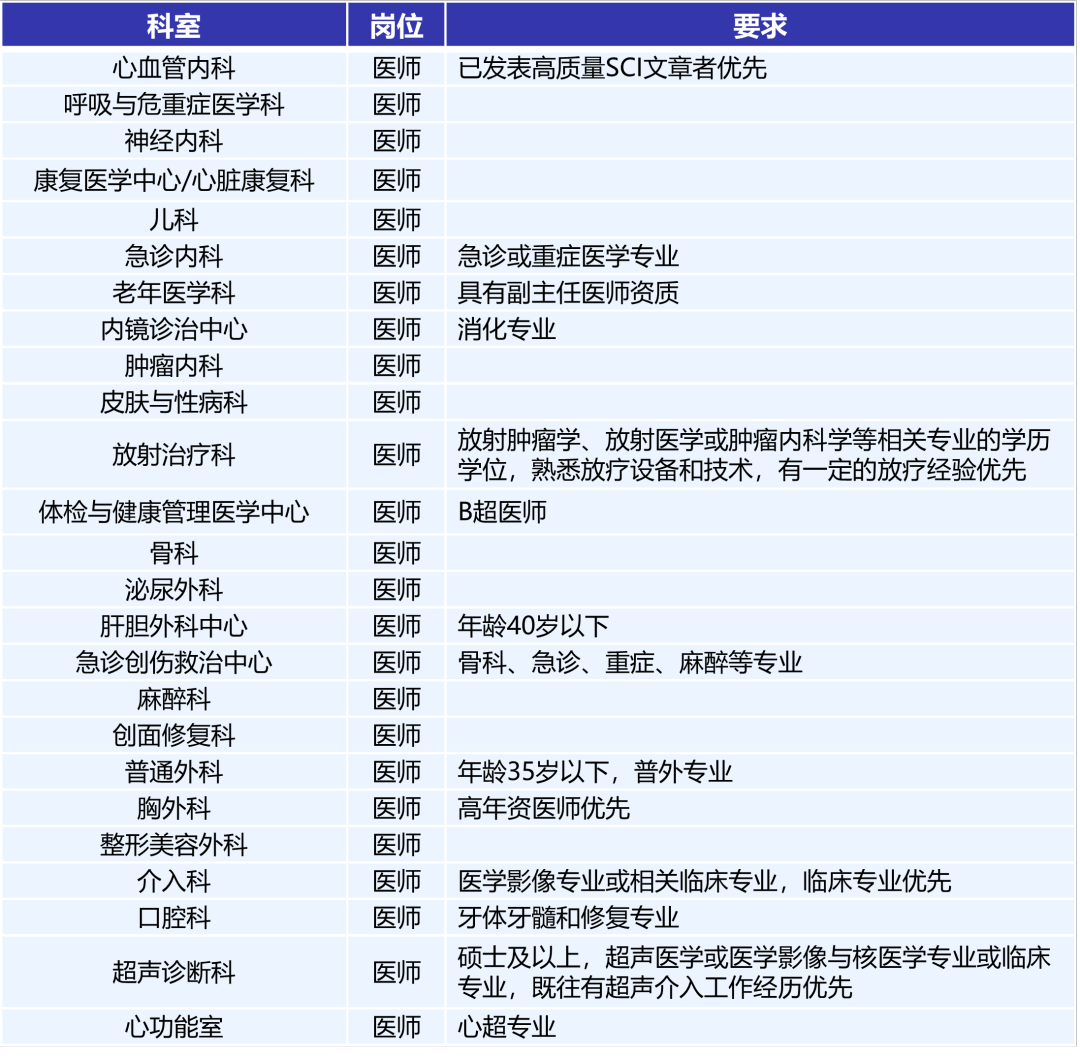 | 科室 | 岗位 | 要求 |
|---|---|---|
| 心血管内科 | 医师 | 已发表高质量SCI文章者优先 |
| 呼吸与危重症医学科 | 医师 | |
| 神经内科 | 医师 | |
| 康复医学中心/心脏康复科 | 医师 | |
| 儿科 | 医师 | |
| 急诊内科 | 医师 | 急诊或重症医学专业 |
| 老年医学科 | 医师 | 具有副主任医师资质 |
| 内镜诊治中心 | 医师 | 消化专业 |
| 肿瘤内科 | 医师 | |
| 皮肤与性病科 | 医师 | |
| 放射治疗科 | 医师 | 放射肿瘤学、放射医学或肿瘤内科学等相关专业的学历学位，熟悉放疗设备和技术，有一定的放疗经验优先 |
| 体检与健康管理医学中心 | 医师 | B超医师 |
| 骨科 | 医师 | |
| 泌尿外科 | 医师 | |
| 肝胆外科中心 | 医师 | 年龄40岁以下 |
| 急诊创伤救治中心 | 医师 | 骨科、急诊、重症、麻醉等专业 |
| 麻醉科 | 医师 | |
| 创面修复科 | 医师 | |
| 普通外科 | 医师 | 年龄35岁以下，普外专业 |
| 胸外科 | 医师 | 高年资医师优先 |
| 整形美容外科 | 医师 | |
| 介入科 | 医师 | 医学影像专业或相关临床专业，临床专业优先 |
| 口腔科 | 医师 | 牙体牙髓和修复专业 |
| 超声诊断科 | 医师 | 硕士及以上，超声医学或医学影像与核医学专业或临床专业，既往有超声介入工作经历优先 |
| 心功能室 | 医师 | 心超专业 |